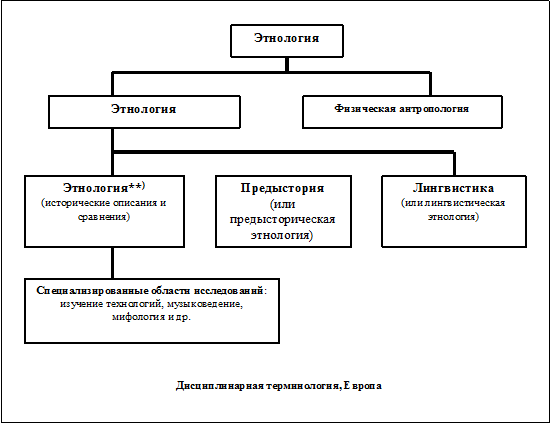 Этнология

Этнология

Физическая антропология

Этнология**)
(исторические описания и сравнения)

Предыстория
(или предысторическая этнология)

Лингвистика
(или лингвистическая этнология)

Специализированные области исследований: изучение технологий, музыковедение, мифология и др.

Дисциплинарная терминология, Европа